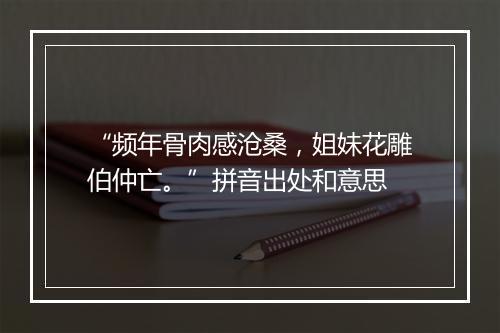 “频年骨肉感沧桑，姐妹花雕伯仲亡。” 拼音出处和意思